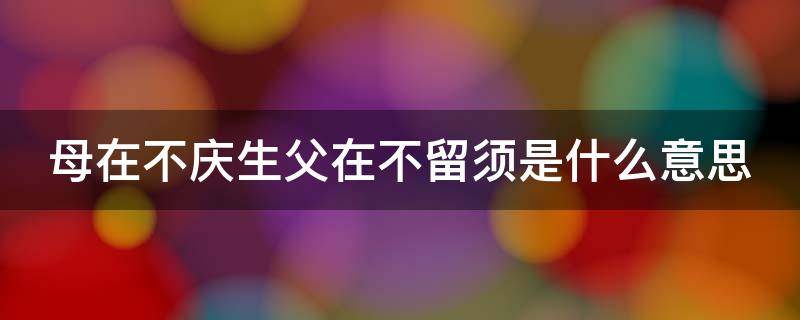 母在不庆生父在不留须是什么意思